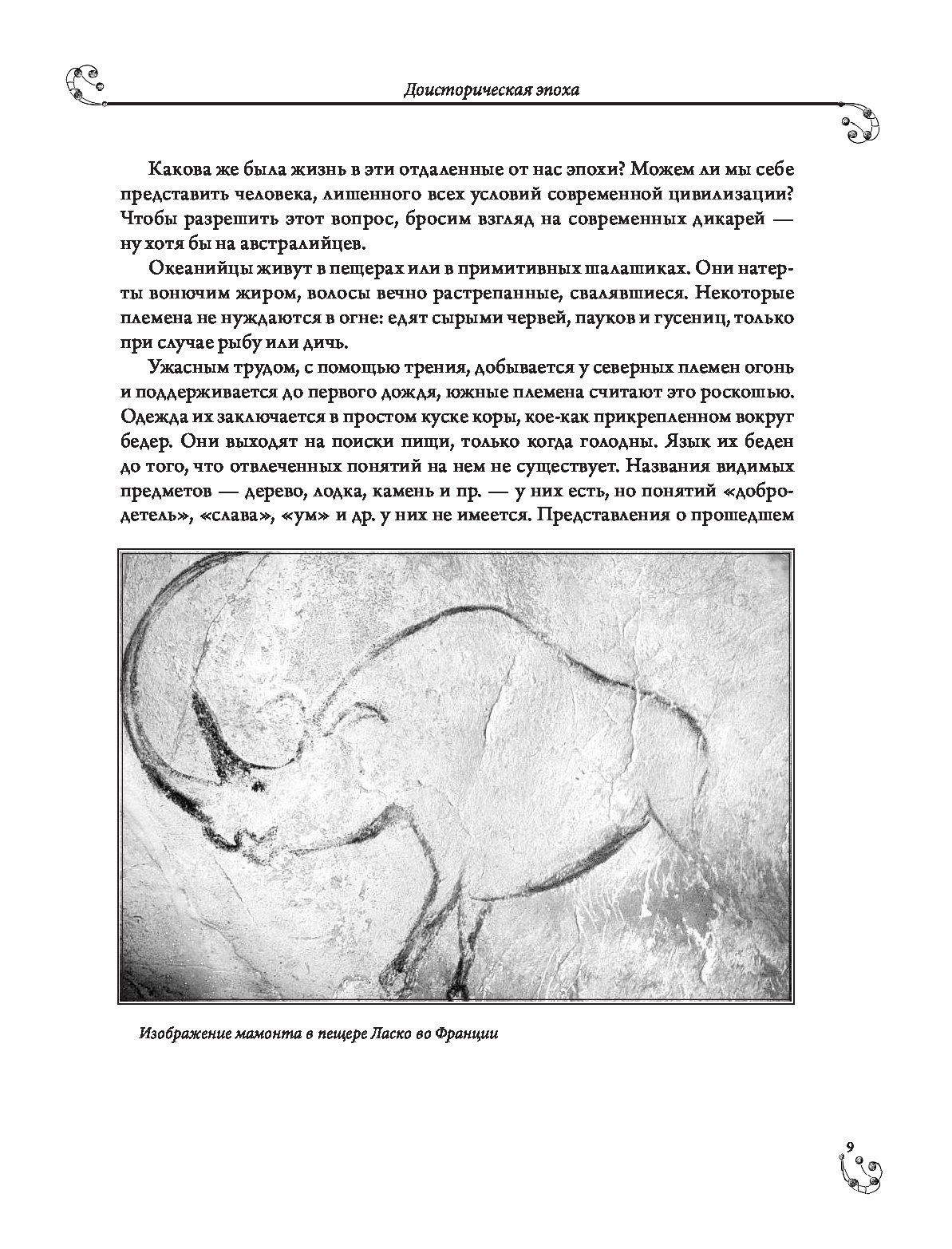 Доисторическая эпоха

Какова же была жизнь в эти отдаленные от нас эпохи? Можем ли мы себе представить человека, лишенного всех условий современной цивилизации? Чтобы разрешить этот вопрос, бросим взгляд на современных дикарей — ну хотя бы на австралийцев.

Океанийцы живут в пещерах или в примитивных шалашиках. Они натерты вонючим жиром, волосы вечно растрепанные, свалявшиеся. Некоторые племена не нуждаются в огне: едят сырыми червей, пауков и гусениц, только при случае рыбу или дичь.

Ужасным трудом, с помощью трения, добывается у северных племен огонь и поддерживается до первого дождя, южные племена считают это роскошью. Одежда их заключается в простом куске коры, кое-как прикрепленном вокруг бедер. Они выходят на поиски пищи, только когда голодны. Язык их беден до того, что отвлеченных понятий на нем не существует. Названия видимых предметов — дерево, лодка, камень и пр. — у них есть, но понятий «добродетель», «слава», «ум» и др. у них не имеется. Представления о прошедшем

Изображение мамонта в пещере Ласко во Франции

9